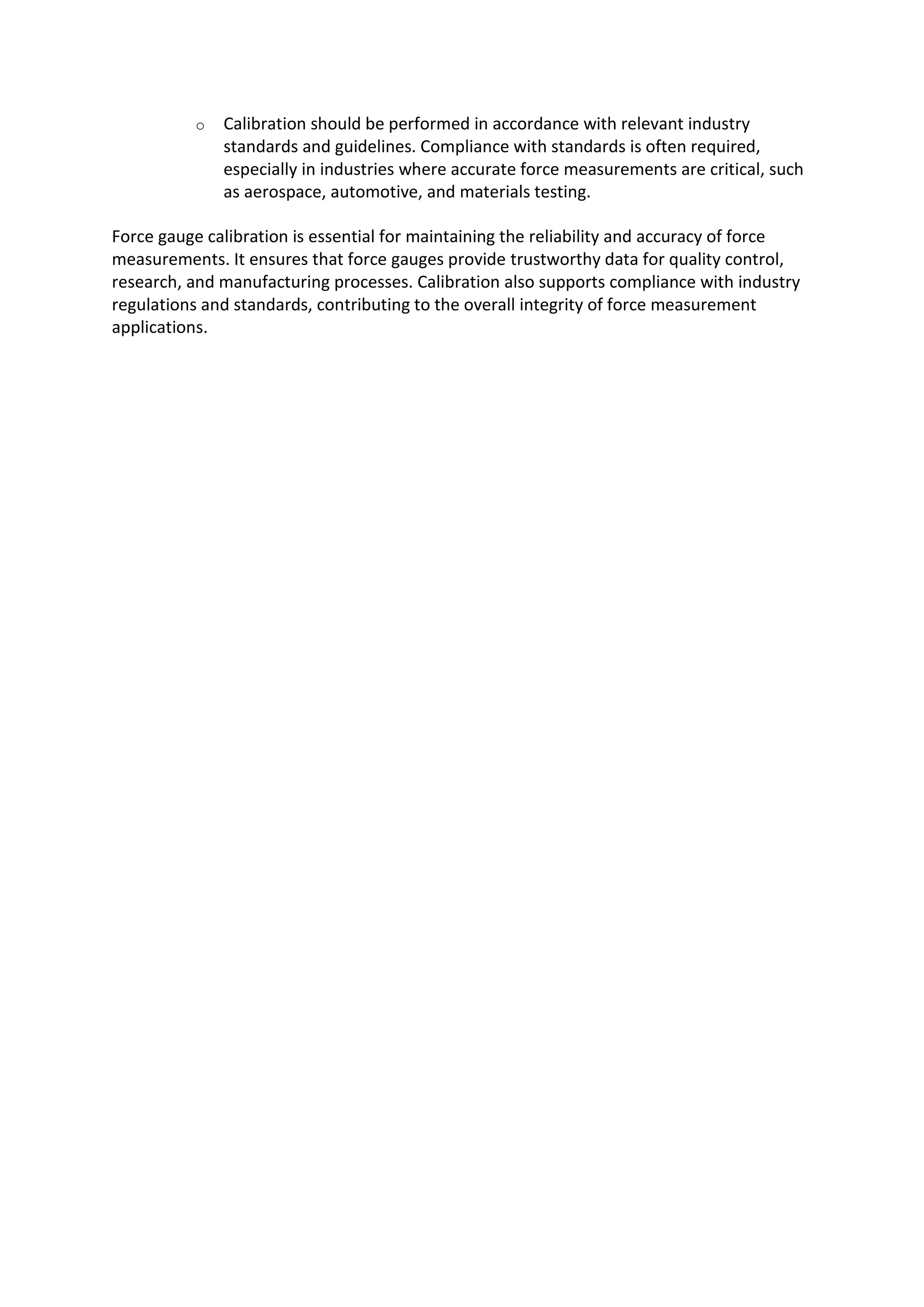 o Calibration should be performed in accordance with relevant industry standards and guidelines. Compliance with standards is often required, especially in industries where accurate force measurements are critical, such as aerospace, automotive, and materials testing.

Force gauge calibration is essential for maintaining the reliability and accuracy of force measurements. It ensures that force gauges provide trustworthy data for quality control, research, and manufacturing processes. Calibration also supports compliance with industry regulations and standards, contributing to the overall integrity of force measurement applications.